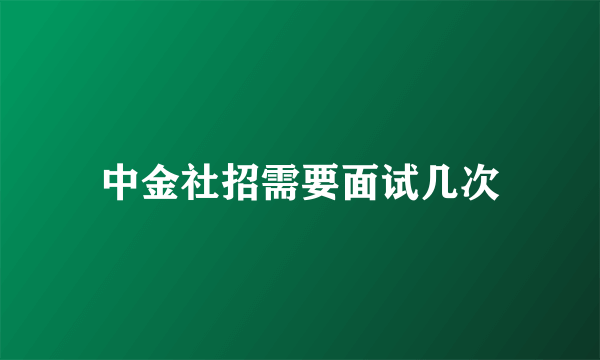 中金社招需要面试几次